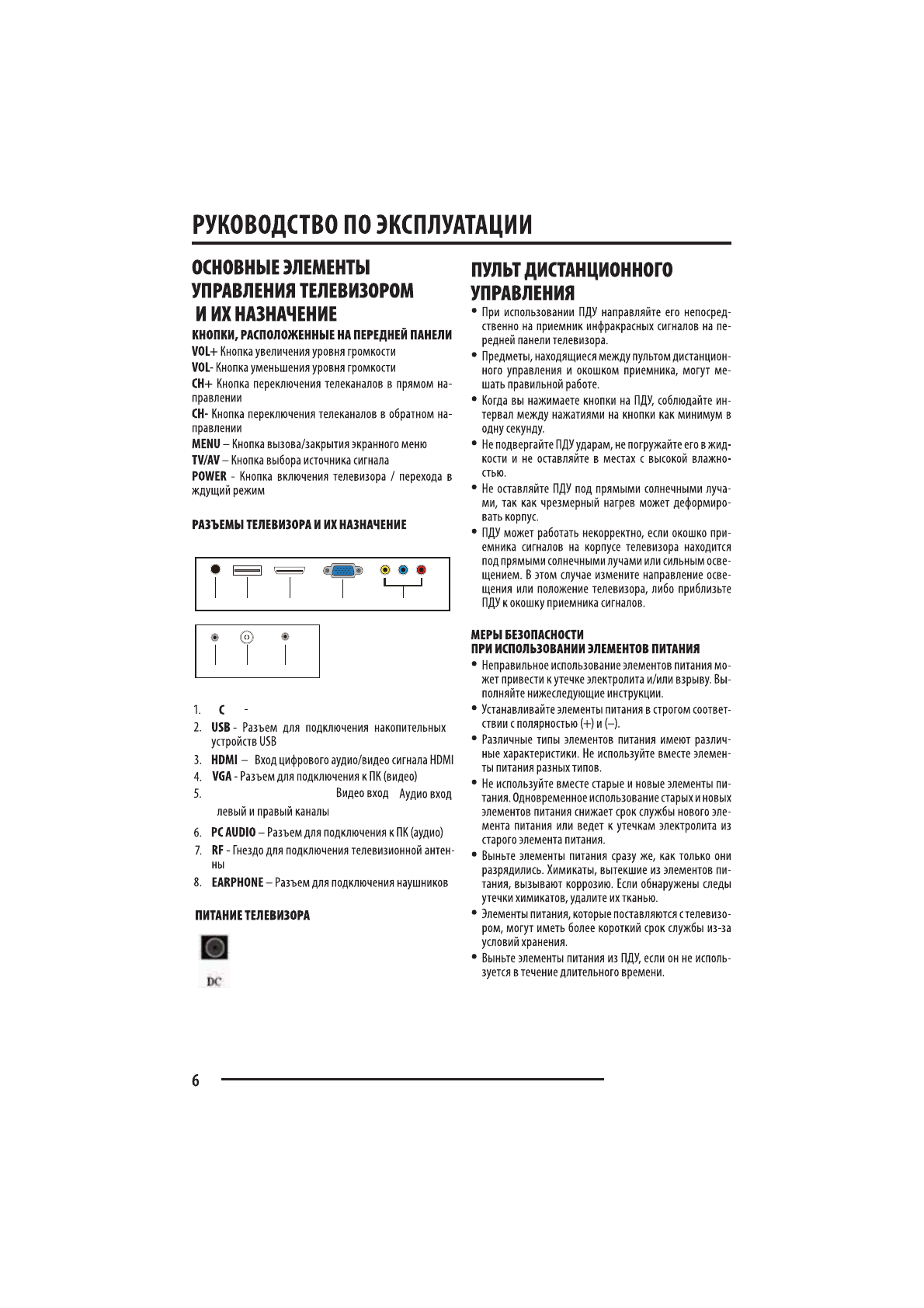 РУКОВОДСТВО ПО ЭКСПЛУАТАЦИИ

ОСНОВНЫЕ ЭЛЕМЕНТЫ УПРАВЛЕНИЯ ТЕЛЕВИЗОРОМ И ИХ НАЗНАЧЕНИЕ

КНОПКИ, РАСПОЛОЖЕННЫЕ НА ПЕРЕДНЕЙ ПАНЕЛИ

VOL+ Кнопка увеличения уровня громкости

VOL- Кнопка уменьшения уровня громкости

CH+ Кнопка переключения телеканалов в прямом направлении

CH- Кнопка переключения телеканалов в обратном направлении

MENU – Кнопка вызова/закрытия экранного меню

TV/AV – Кнопка выбора источника сигнала

POWER - Кнопка включения телевизора / перехода в ждущий режим

РАЗЪЕМЫ ТЕЛЕВИЗОРА И ИХ НАЗНАЧЕНИЕ

1. C -
2. USB - Разъем для подключения накопительных устройств USB
3. HDMI – Вход цифрового аудио/видео сигнала HDMI
4. VGA - Разъем для подключения к ПК (видео)
5. Видео вход Аудио вход левый и правый каналы
6. PC AUDIO – Разъем для подключения к ПК (аудио)
7. RF - Гнездо для подключения телевизионной антенны
8. EARPHONE – Разъем для подключения наушников

ПИТАНИЕ ТЕЛЕВИЗОРА

DC

ПУЛЬТ ДИСТАНЦИОННОГО УПРАВЛЕНИЯ

• При использовании ПДУ направляйте его непосредственно на приемник инфракрасных сигналов на передней панели телевизора.
• Предметы, находящиеся между пультом дистанционного управления и окошком приемника, могут мешать правильной работе.
• Когда вы нажимаете кнопки на ПДУ, соблюдайте интервал между нажатиями на кнопки как минимум в одну секунду.
• Не подвергайте ПДУ ударам, не погружайте его в жидкости и не оставляйте в местах с высокой влажностью.
• Не оставляйте ПДУ под прямыми солнечными лучами, так как чрезмерный нагрев может деформировать корпус.
• ПДУ может работать некорректно, если окошко приемника сигналов на корпусе телевизора находится под прямыми солнечными лучами или сильным освещением. В этом случае измените направление освещения или положение телевизора, либо приблизьте ПДУ к окошку приемника сигналов.

МЕРЫ БЕЗОПАСНОСТИ
ПРИ ИСПОЛЬЗОВАНИИ ЭЛЕМЕНТОВ ПИТАНИЯ

• Неправильное использование элементов питания может привести к утечке электролита и/или взрыву. Выполняйте нижеследующие инструкции.
• Устанавливайте элементы питания в строгом соответствии с полярностью (+) и (–).
• Различные типы элементов питания имеют различные характеристики. Не используйте вместе элементы питания разных типов.
• Не используйте вместе старые и новые элементы питания. Одновременное использование старых и новых элементов питания снижает срок службы нового элемента питания или ведет к утечкам электролита из старого элемента питания.
• Выньте элементы питания сразу же, как только они разрядились. Химикаты, вытекшие из элементов питания, вызывают коррозию. Если обнаружены следы утечки химикатов, удалите их тканью.
• Элементы питания, которые поставляются с телевизором, могут иметь более короткий срок службы из-за условий хранения.
• Выньте элементы питания из ПДУ, если он не используется в течение длительного времени.

6